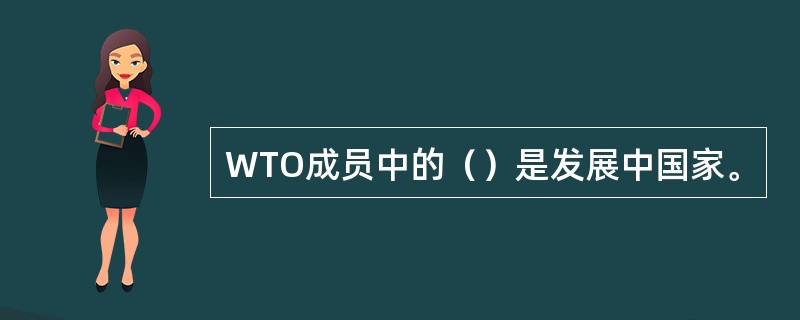 WTO成员中的（）是发展中国家。